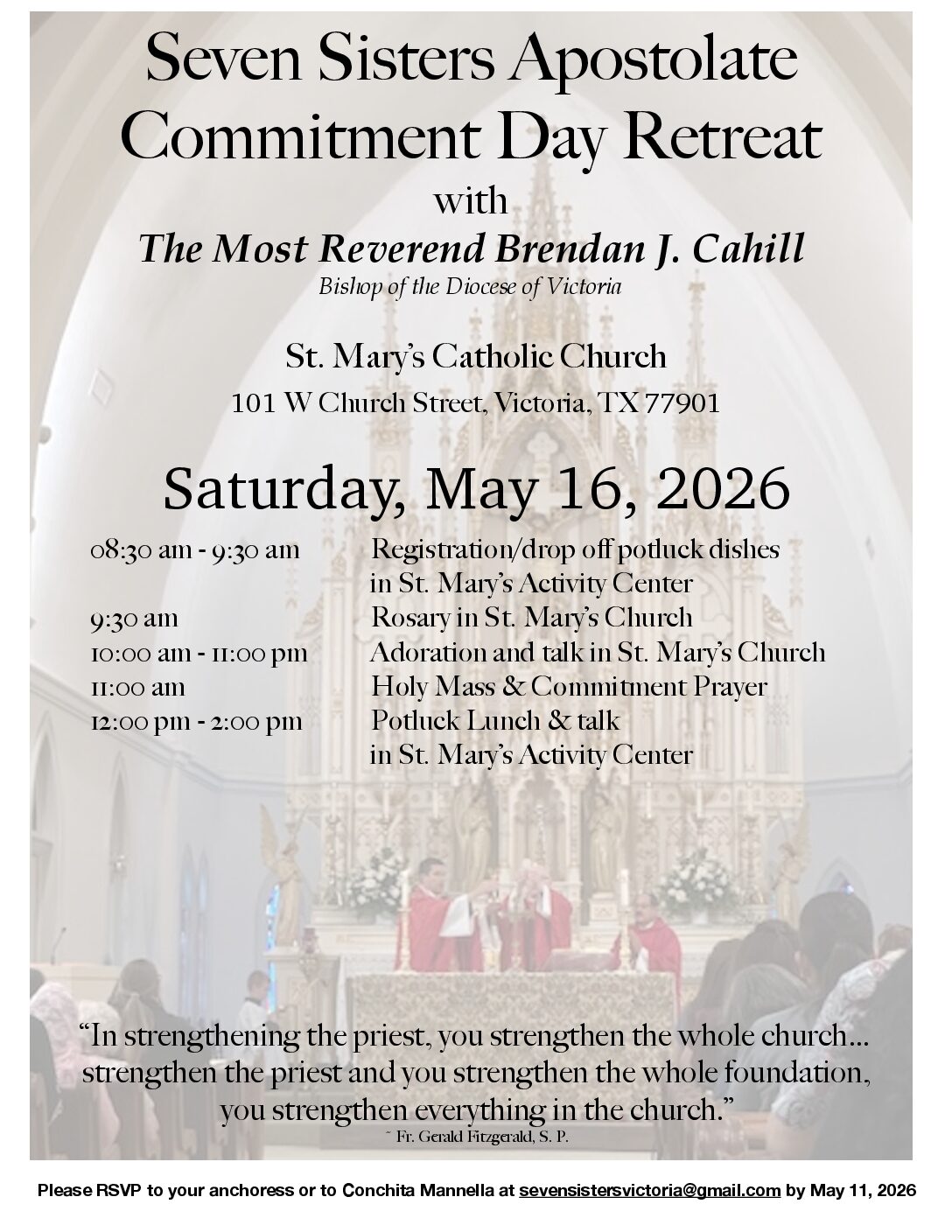 Seven Sisters Apostolate Commitment Day Retreat

with

The Most Reverend Brendan J. Cahill

Bishop of the Diocese of Victoria

St. Mary's Catholic Church

101 W Church Street, Victoria, TX 77901

Saturday, May 16, 2026

| | |
|---|---|
| 08:30 am - 9:30 am | Registration/drop off potluck dishes in St. Mary's Activity Center |
| 9:30 am | Rosary in St. Mary's Church |
| 10:00 am - 11:00 pm | Adoration and talk in St. Mary's Church |
| 11:00 am | Holy Mass & Commitment Prayer |
| 12:00 pm - 2:00 pm | Potluck Lunch & talk in St. Mary's Activity Center |

"In strengthening the priest, you strengthen the whole church... strengthen the priest and you strengthen the whole foundation, you strengthen everything in the church."

~ Fr. Gerald Fitzgerald, S. P.

Please RSVP to your anchoress or to Conchita Mannella at sevensistersvictoria@gmail.com by May 11, 2026